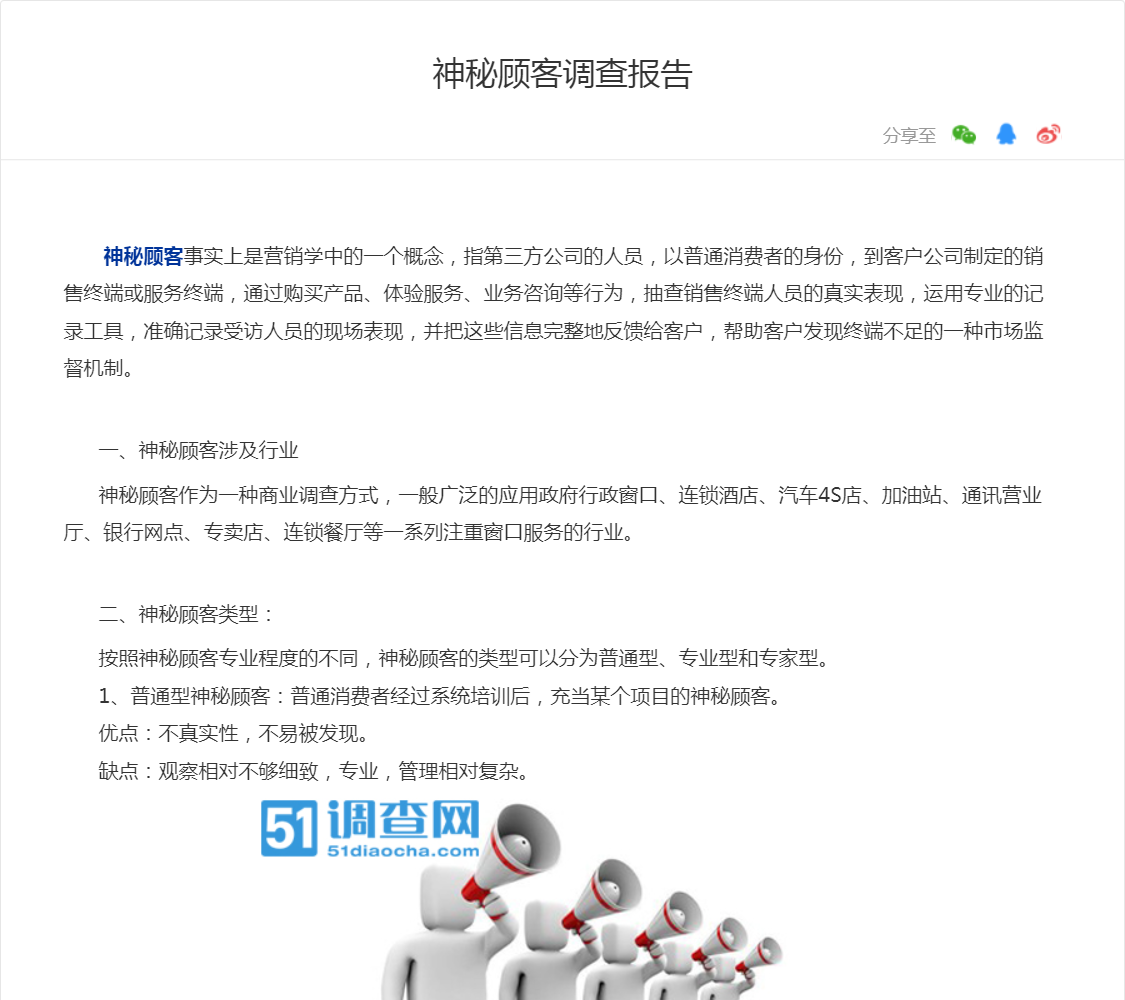 神秘顾客调查报告

分享至

神秘顾客事实上是营销学中的一个概念，指第三方公司的人员，以普通消费者的身份，到客户公司制定的销售终端或服务终端，通过购买产品、体验服务、业务咨询等行为，抽查销售终端人员的真实表现，运用专业的记录工具，准确记录受访人员的现场表现，并把这些信息完整地反馈给客户，帮助客户发现终端不足的一种市场监督机制。

一、神秘顾客涉及行业

神秘顾客作为一种商业调查方式，一般广泛的应用政府行政窗口、连锁酒店、汽车4S店、加油站、通讯营业厅、银行网点、专卖店、连锁餐厅等一系列注重窗口服务的行业。

二、神秘顾客类型：

按照神秘顾客专业程度的不同，神秘顾客的类型可以分为普通型、专业型和专家型。

1、普通型神秘顾客：普通消费者经过系统培训后，充当某个项目的神秘顾客。

优点：不真实性，不易被发现。

缺点：观察相对不够细致，专业，管理相对复杂。

51调查网
51diaocha.com